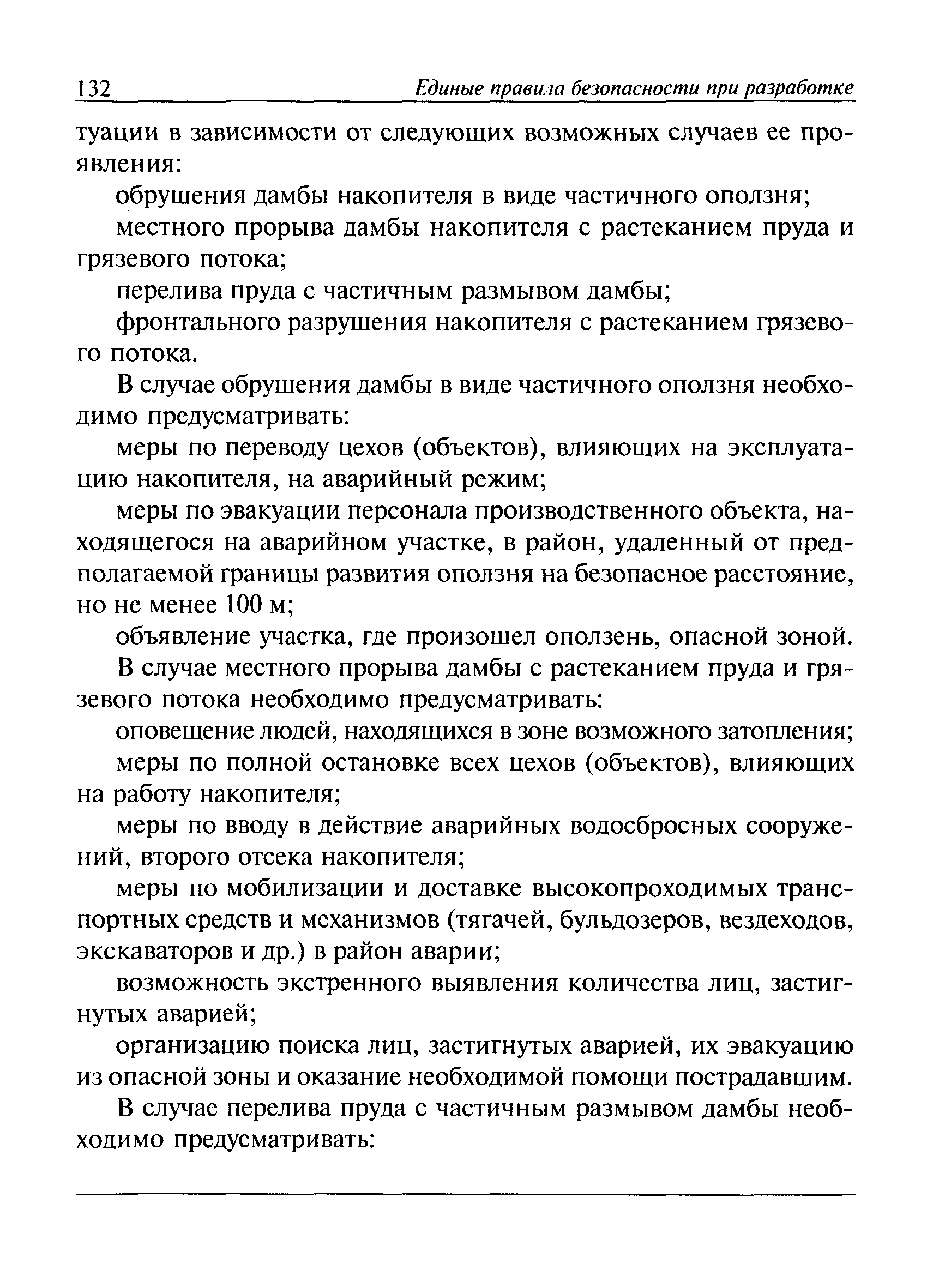 132 Единые правила безопасности при разработке

туации в зависимости от следующих возможных случаев ее проявления:

обрушения дамбы накопителя в виде частичного оползня;

местного прорыва дамбы накопителя с растеканием пруда и грязевого потока;

перелива пруда с частичным размывом дамбы;

фронтального разрушения накопителя с растеканием грязевого потока.

В случае обрушения дамбы в виде частичного оползня необходимо предусматривать:

меры по переводу цехов (объектов), влияющих на эксплуатацию накопителя, на аварийный режим;

меры по эвакуации персонала производственного объекта, находящегося на аварийном участке, в район, удаленный от предполагаемой границы развития оползня на безопасное расстояние, но не менее 100 м;

объявление участка, где произошел оползень, опасной зоной.

В случае местного прорыва дамбы с растеканием пруда и грязевого потока необходимо предусматривать:

оповещение людей, находящихся в зоне возможного затопления;

меры по полной остановке всех цехов (объектов), влияющих на работу накопителя;

меры по вводу в действие аварийных водосбросных сооружений, второго отсека накопителя;

меры по мобилизации и доставке высокопроходимых транспортных средств и механизмов (тягачей, бульдозеров, вездеходов, экскаваторов и др.) в район аварии;

возможность экстренного выявления количества лиц, застигнутых аварией;

организацию поиска лиц, застигнутых аварией, их эвакуацию из опасной зоны и оказание необходимой помощи пострадавшим.

В случае перелива пруда с частичным размывом дамбы необходимо предусматривать: